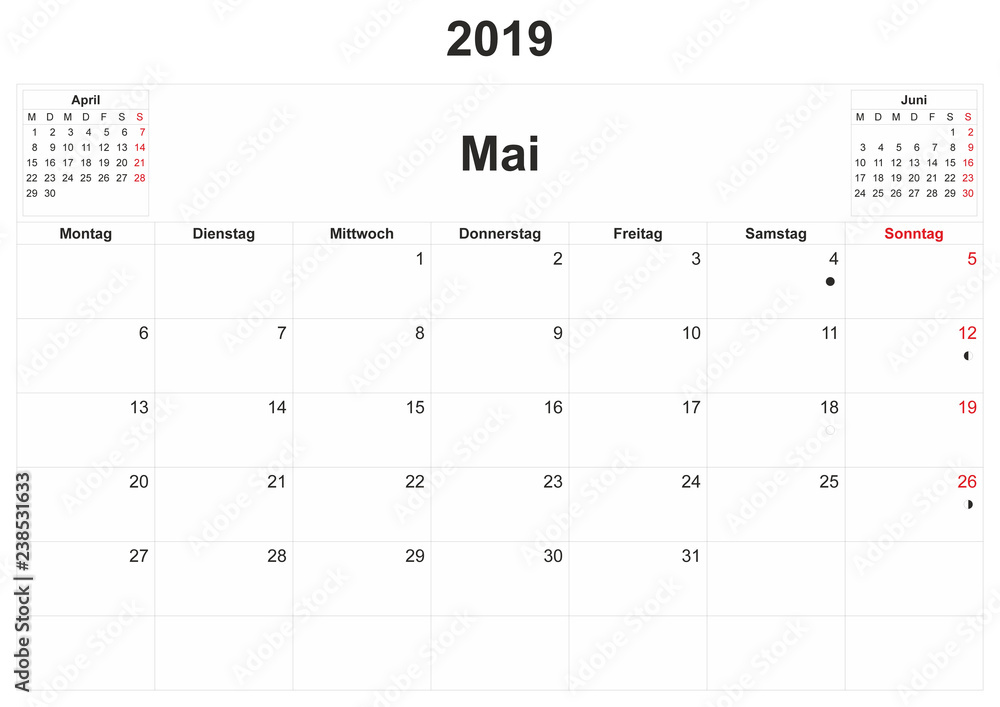 2019

April

| M | D | M | D | F | S | S |
|---|---|---|---|---|---|---|
| 1 | 2 | 3 | 4 | 5 | 6 | 7 |
| 8 | 9 | 10 | 11 | 12 | 13 | 14 |
| 15 | 16 | 17 | 18 | 19 | 20 | 21 |
| 22 | 23 | 24 | 25 | 26 | 27 | 28 |
| 29 | 30 | | | | | |

Mai

Juni

| M | D | M | D | F | S | S |
|---|---|---|---|---|---|---|
| | | | | | 1 | 2 |
| 3 | 4 | 5 | 6 | 7 | 8 | 9 |
| 10 | 11 | 12 | 13 | 14 | 15 | 16 |
| 17 | 18 | 19 | 20 | 21 | 22 | 23 |
| 24 | 25 | 26 | 27 | 28 | 29 | 30 |

| Montag | Dienstag | Mittwoch | Donnerstag | Freitag | Samstag | Sonntag |
|---|---|---|---|---|---|---|
| | | 1 | 2 | 3 | 4 | 5 |
| 6 | 7 | 8 | 9 | 10 | 11 | 12 |
| 13 | 14 | 15 | 16 | 17 | 18 | 19 |
| 20 | 21 | 22 | 23 | 24 | 25 | 26 |
| 27 | 28 | 29 | 30 | 31 | | |
| | | | | | | |

Adobe Stock | #238531633